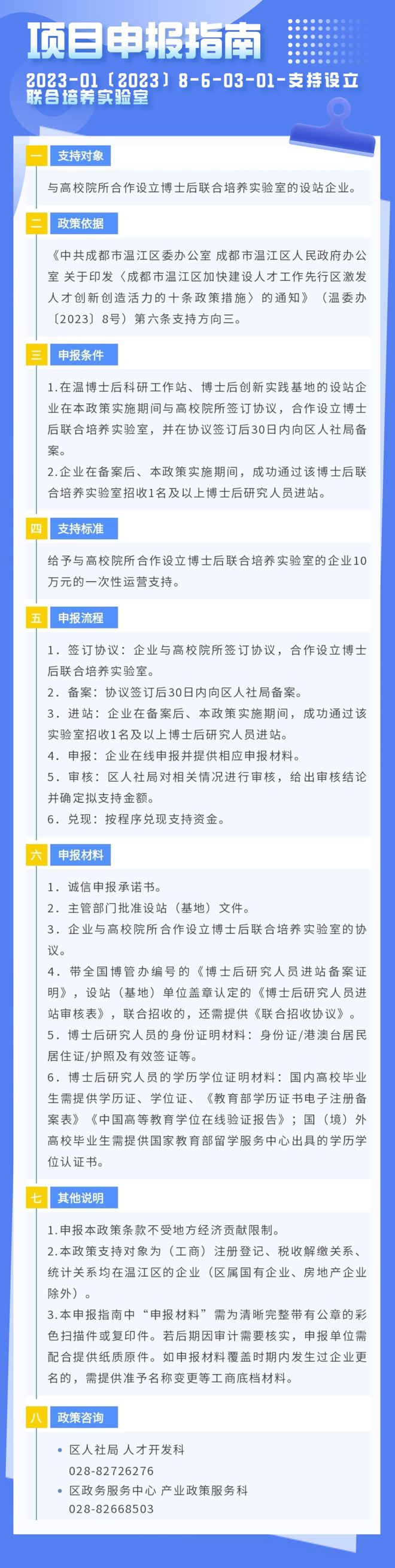 项目申报指南

2023-01〔2023〕8-6-03-01-支持设立联合培养实验室

一 支持对象

与高校院所合作设立博士后联合培养实验室的设站企业。

二 政策依据

《中共成都市温江区委办公室 成都市温江区人民政府办公室 关于印发〈成都市温江区加快建设人才工作先行区激发人才创新创造活力的十条政策措施〉的通知》（温委办〔2023〕8号）第六条支持方向三。

三 申报条件

1.在温博士后科研工作站、博士后创新实践基地的设站企业在本政策实施期间与高校院所签订协议，合作设立博士后联合培养实验室，并在协议签订后30日内向区人社局备案。

2.企业在备案后、本政策实施期间，成功通过该博士后联合培养实验室招收1名及以上博士后研究人员进站。

四 支持标准

给予与高校院所合作设立博士后联合培养实验室的企业10万元的一次性运营支持。

五 申报流程

1. 签订协议：企业与高校院所签订协议，合作设立博士后联合培养实验室。

2. 备案：协议签订后30日内向区人社局备案。

3. 进站：企业在备案后、本政策实施期间，成功通过该实验室招收1名及以上博士后研究人员进站。

4. 申报：企业在线申报并提供相应申报材料。

5. 审核：区人社局对相关情况进行审核，给出审核结论并确定拟支持金额。

6. 兑现：按程序兑现支持资金。

六 申报材料

1. 诚信申报承诺书。

2. 主管部门批准设站（基地）文件。

3. 企业与高校院所合作设立博士后联合培养实验室的协议。

4. 带全国博管办编号的《博士后研究人员进站备案证明》，设站（基地）单位盖章认定的《博士后研究人员进站审核表》，联合招收的，还需提供《联合招收协议》。

5. 博士后研究人员的身份证明材料：身份证/港澳台居民居住证/护照及有效签证等。

6. 博士后研究人员的学历学位证明材料：国内高校毕业生需提供学历证、学位证、《教育部学历证书电子注册备案表》《中国高等教育学位在线验证报告》；国（境）外高校毕业生需提供国家教育部留学服务中心出具的学历学位认证书。

七 其他说明

1.申报本政策条款不受地方经济贡献限制。

2.本政策支持对象为（工商）注册登记、税收解缴关系、统计关系均在温江区的企业（区属国有企业、房地产企业除外）。

3.本申报指南中“申报材料”需为清晰完整带有公章的彩色扫描件或复印件。若后期因审计需要核实，申报单位需配合提供纸质原件。如申报材料覆盖时期内发生过企业更名的，需提供准予名称变更等工商底档材料。

八 政策咨询

• 区人社局 人才开发科
028-82726276
• 区政务服务中心 产业政策服务科
028-82668503